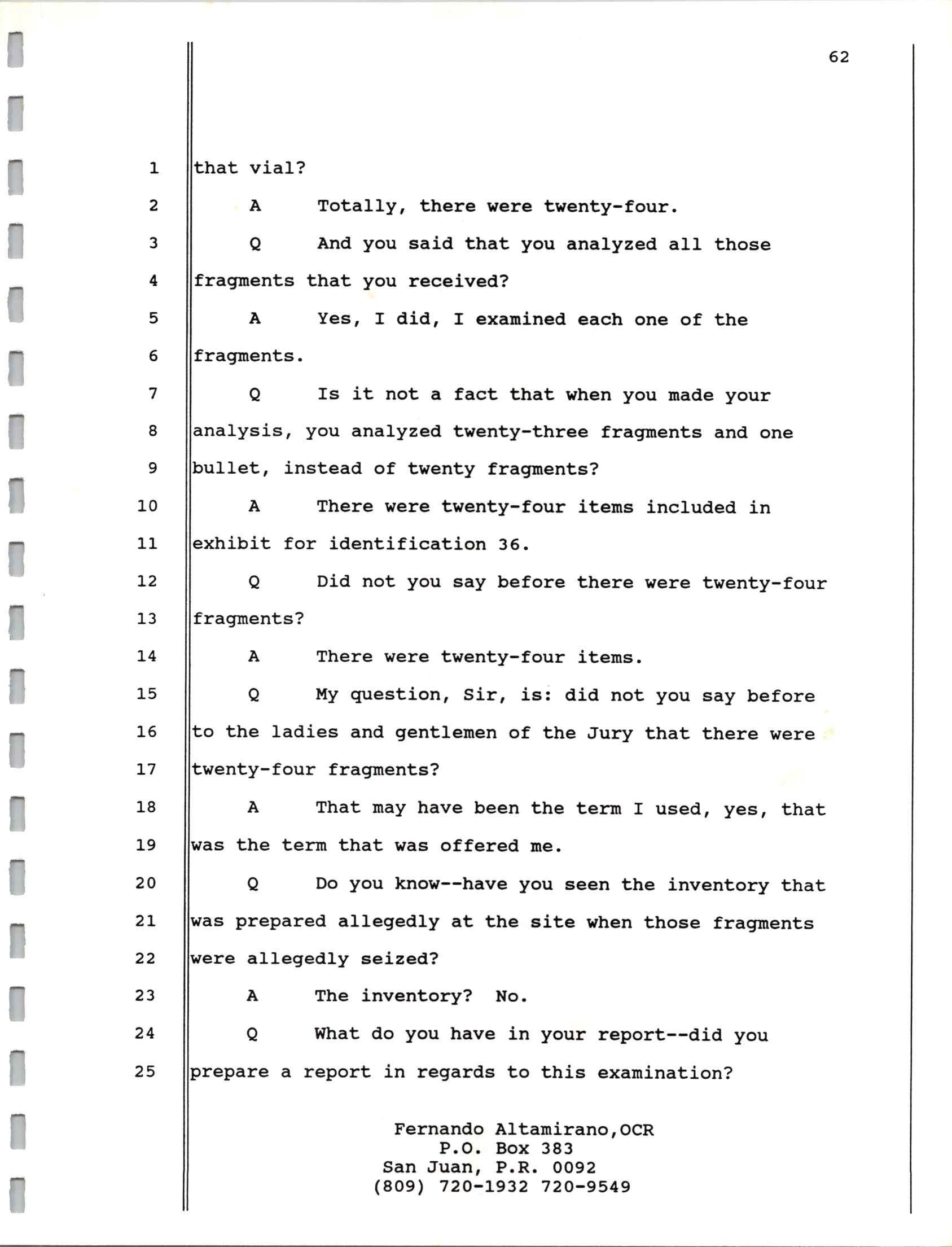 62

1 that vial?

2 A Totally, there were twenty-four.

3 Q And you said that you analyzed all those

4 fragments that you received?

5 A Yes, I did, I examined each one of the

6 fragments.

7 Q Is it not a fact that when you made your

8 analysis, you analyzed twenty-three fragments and one

9 bullet, instead of twenty fragments?

10 A There were twenty-four items included in

11 exhibit for identification 36.

12 Q Did not you say before there were twenty-four

13 fragments?

14 A There were twenty-four items.

15 Q My question, Sir, is: did not you say before

16 to the ladies and gentlemen of the Jury that there were

17 twenty-four fragments?

18 A That may have been the term I used, yes, that

19 was the term that was offered me.

20 Q Do you know--have you seen the inventory that

21 was prepared allegedly at the site when those fragments

22 were allegedly seized?

23 A The inventory? No.

24 Q What do you have in your report--did you

25 prepare a report in regards to this examination?

Fernando Altamirano,OCR
P.O. Box 383
San Juan, P.R. 0092
(809) 720-1932 720-9549